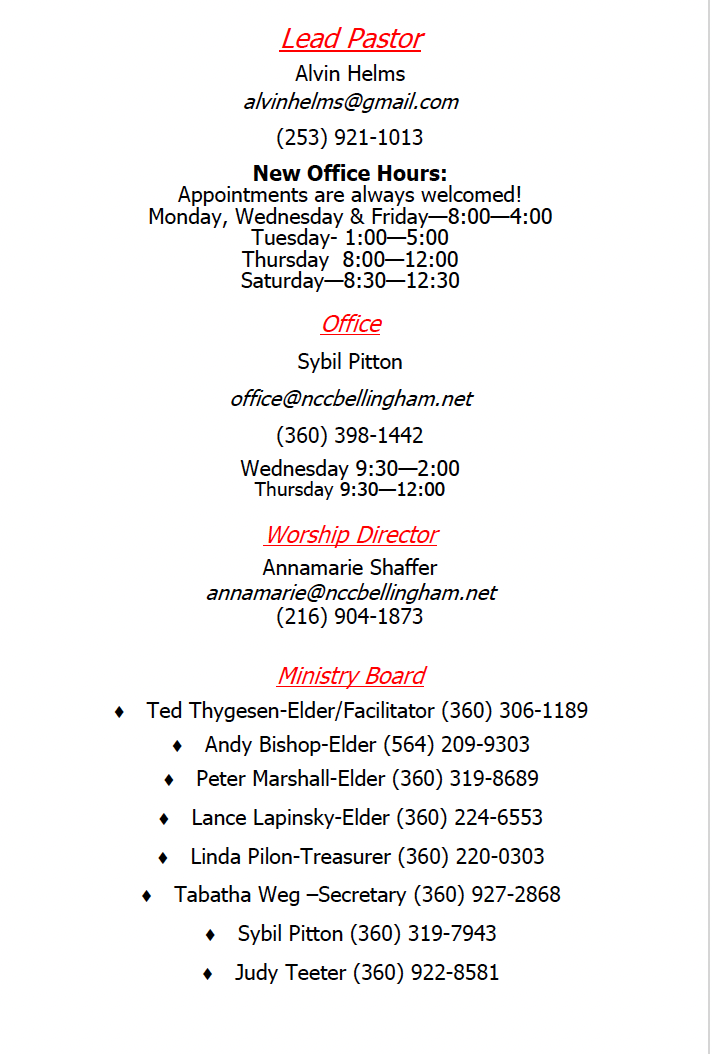 Lead Pastor

Alvin Helms

alvinhelms@gmail.com

(253) 921-1013

New Office Hours:
Appointments are always welcomed!
Monday, Wednesday & Friday—8:00—4:00
Tuesday- 1:00—5:00
Thursday 8:00—12:00
Saturday—8:30—12:30

Office

Sybil Pitton

office@nccbellingham.net

(360) 398-1442

Wednesday 9:30—2:00
Thursday 9:30—12:00

Worship Director

Annamarie Shaffer
annamarie@nccbellingham.net
(216) 904-1873

Ministry Board

♦ Ted Thygesen-Elder/Facilitator (360) 306-1189
♦ Andy Bishop-Elder (564) 209-9303
♦ Peter Marshall-Elder (360) 319-8689
♦ Lance Lapinsky-Elder (360) 224-6553
♦ Linda Pilon-Treasurer (360) 220-0303
♦ Tabatha Weg –Secretary (360) 927-2868
♦ Sybil Pitton (360) 319-7943
♦ Judy Teeter (360) 922-8581